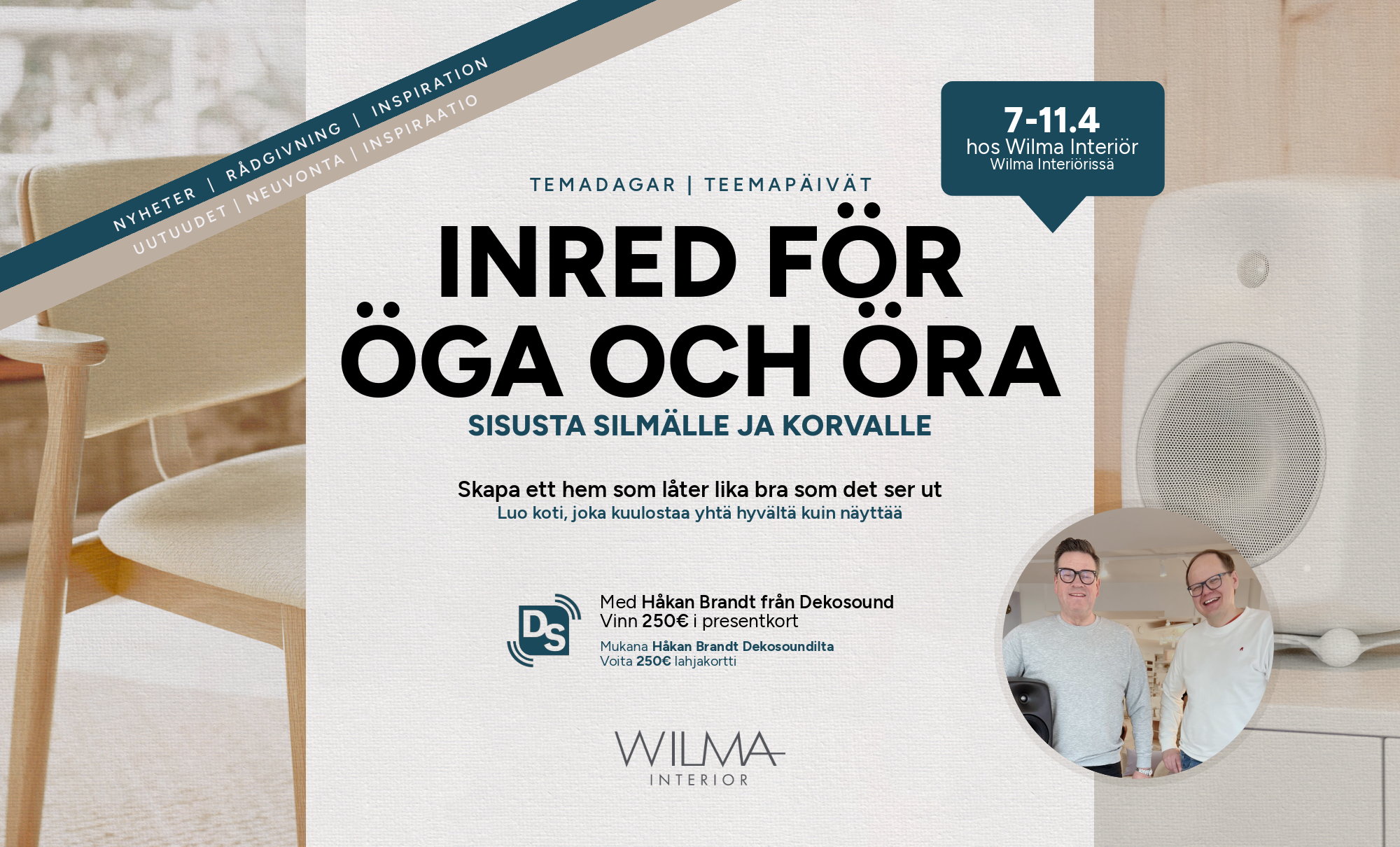 NYHETER | RÅDGIVNING | INSPIRATION
UUTUUDET | NEUVONTA | INSPIRAATIO

7-11.4
hos Wilma Interiör
Wilma Interiörissä

TEMADAGAR | TEEMAPÄIVÄT

INRED FÖR
ÖGA OCH ÖRA

SISUSTA SILMÄLLE JA KORVALLE

Skapa ett hem som låter lika bra som det ser ut
Luo koti, joka kuulostaa yhtä hyvältä kuin näyttää

DS

Med Håkan Brandt från Dekosound
Vinn 250€ i presentkort

Mukana Håkan Brandt Dekosoundilta
Voita 250€ lahjakortti

WILMA
INTERIOR